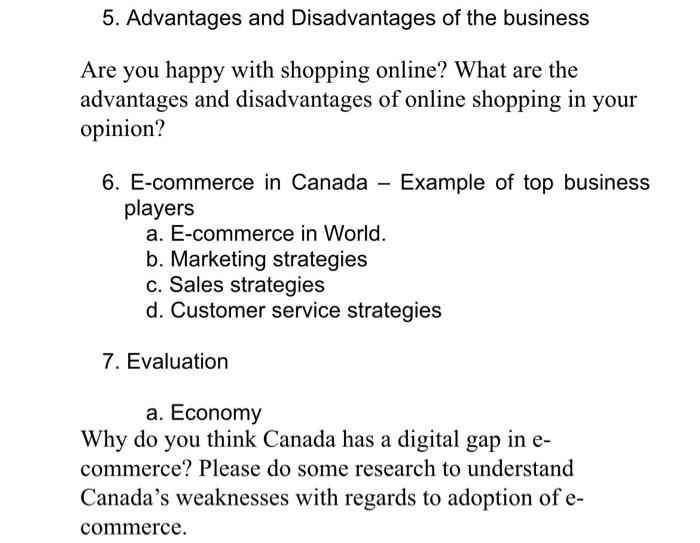 5. Advantages and Disadvantages of the business

Are you happy with shopping online? What are the advantages and disadvantages of online shopping in your opinion?

6. E-commerce in Canada – Example of top business players
a. E-commerce in World.
b. Marketing strategies
c. Sales strategies
d. Customer service strategies

7. Evaluation

a. Economy
Why do you think Canada has a digital gap in e-commerce? Please do some research to understand Canada's weaknesses with regards to adoption of e-commerce.